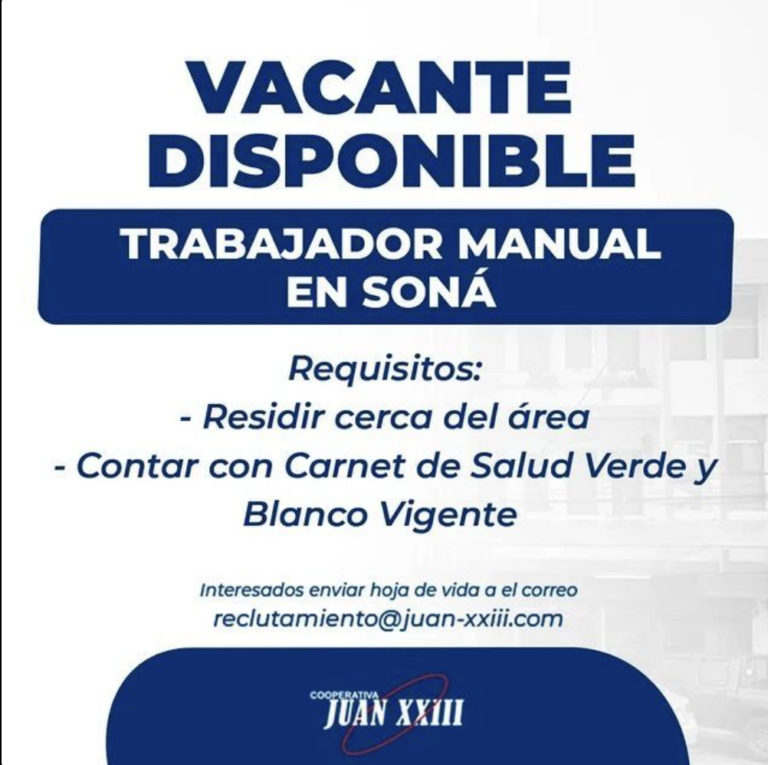 VACANTE DISPONIBLE

TRABAJADOR MANUAL EN SONÁ

Requisitos:
- Residir cerca del área
- Contar con Carnet de Salud Verde y Blanco Vigente

Interesados enviar hoja de vida a el correo
reclutamiento@juan-xxiii.com

COOPERATIVA
JUAN XXIII